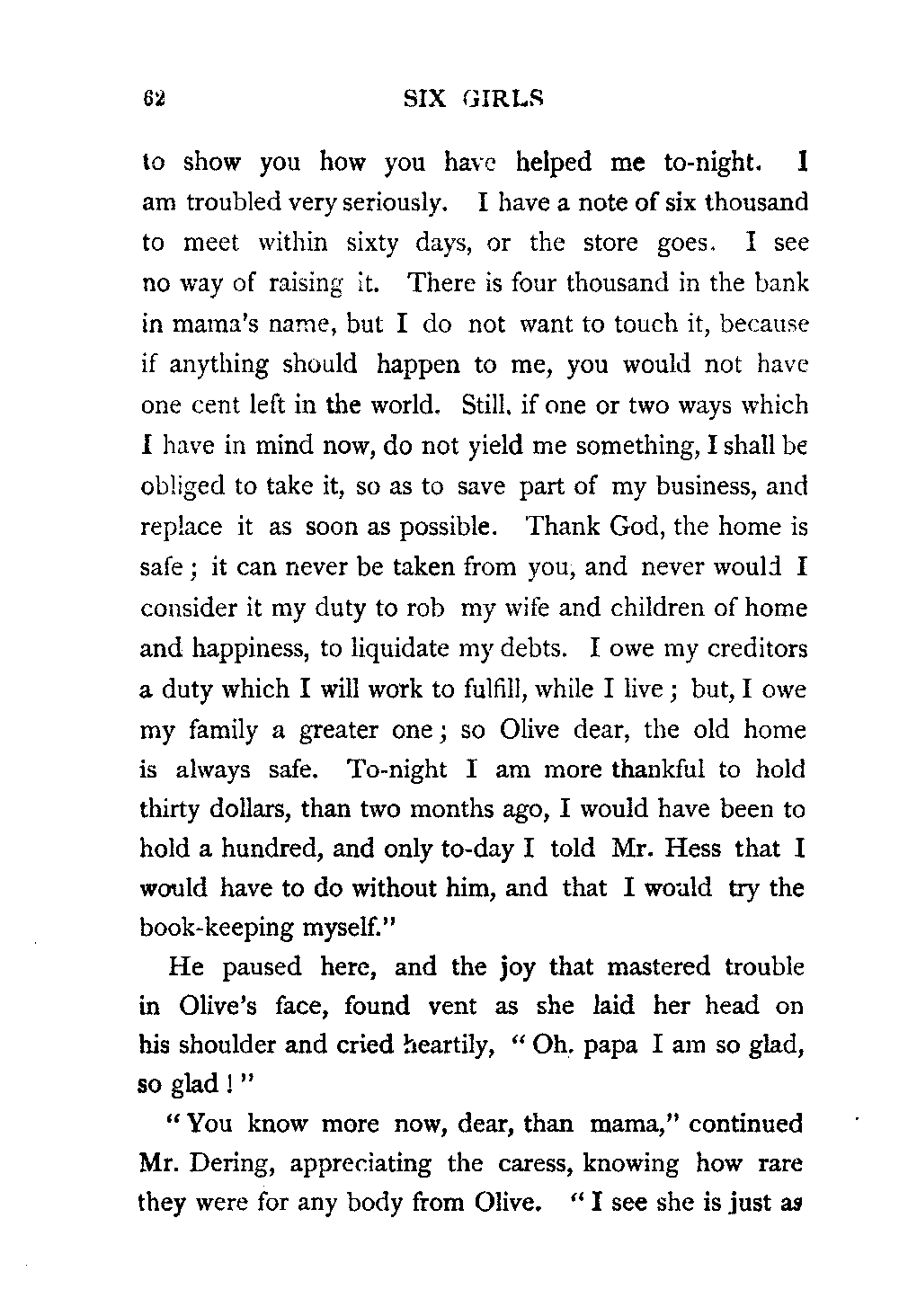 62 SIX GIRLS

to show you how you have helped me to-night. I am troubled very seriously. I have a note of six thousand to meet within sixty days, or the store goes. I see no way of raising it. There is four thousand in the bank in mama's name, but I do not want to touch it, because if anything should happen to me, you would not have one cent left in the world. Still, if one or two ways which I have in mind now, do not yield me something, I shall be obliged to take it, so as to save part of my business, and replace it as soon as possible. Thank God, the home is safe; it can never be taken from you, and never would I consider it my duty to rob my wife and children of home and happiness, to liquidate my debts. I owe my creditors a duty which I will work to fulfill, while I live; but, I owe my family a greater one; so Olive dear, the old home is always safe. To-night I am more thankful to hold thirty dollars, than two months ago, I would have been to hold a hundred, and only to-day I told Mr. Hess that I would have to do without him, and that I would try the book-keeping myself."

He paused here, and the joy that mastered trouble in Olive's face, found vent as she laid her head on his shoulder and cried heartily, "Oh, papa I am so glad, so glad!"

"You know more now, dear, than mama," continued Mr. Dering, appreciating the caress, knowing how rare they were for any body from Olive. "I see she is just as